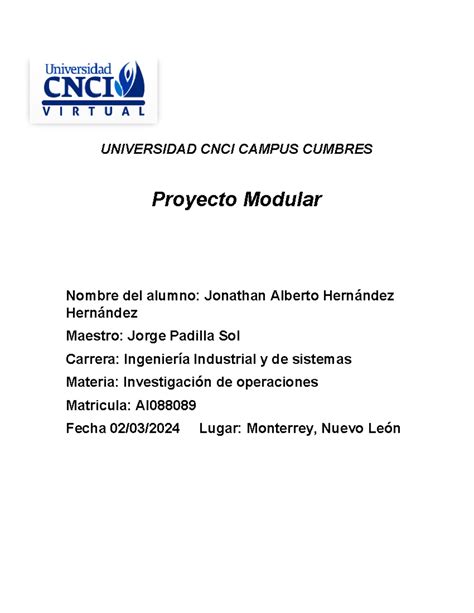 Universidad
CNCI
VIRTUAL

UNIVERSIDAD CNCI CAMPUS CUMBRES

Proyecto Modular

Nombre del alumno: Jonathan Alberto Hernández Hernández

Maestro: Jorge Padilla Sol

Carrera: Ingeniería Industrial y de sistemas

Materia: Investigación de operaciones

Matricula: AI088089

Fecha 02/03/2024 Lugar: Monterrey, Nuevo León